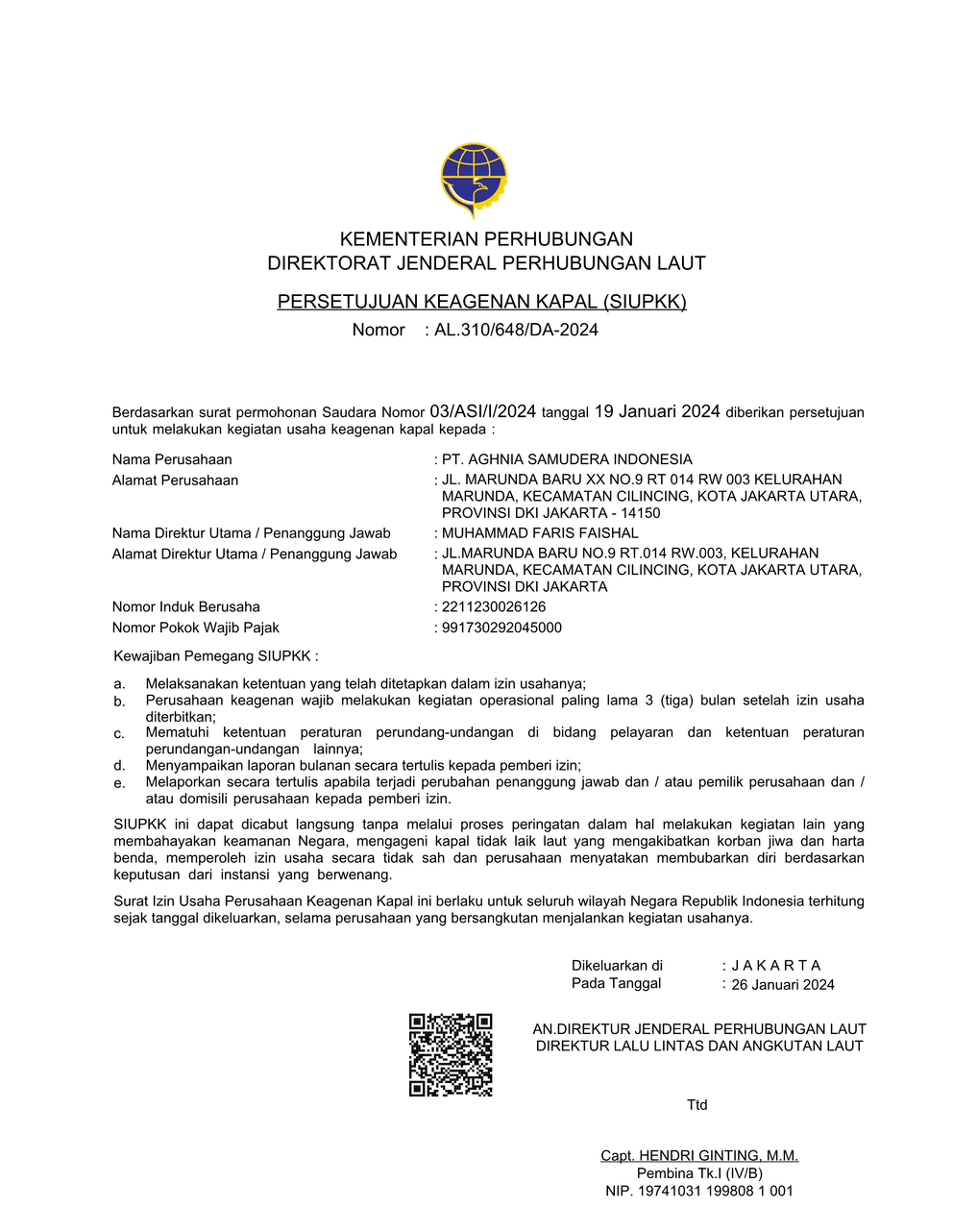 KEMENTERIAN PERHUBUNGAN
DIREKTORAT JENDERAL PERHUBUNGAN LAUT

PERSETUJUAN KEAGENAN KAPAL (SIUPKK)
Nomor : AL.310/648/DA-2024

Berdasarkan surat permohonan Saudara Nomor 03/ASI/I/2024 tanggal 19 Januari 2024 diberikan persetujuan untuk melakukan kegiatan usaha keagenan kapal kepada :

Nama Perusahaan : PT. AGHNIA SAMUDERA INDONESIA
Alamat Perusahaan : JL. MARUNDA BARU XX NO.9 RT 014 RW 003 KELURAHAN MARUNDA, KECAMATAN CILINCING, KOTA JAKARTA UTARA, PROVINSI DKI JAKARTA - 14150
Nama Direktur Utama / Penanggung Jawab : MUHAMMAD FARIS FAISHAL
Alamat Direktur Utama / Penanggung Jawab : JL.MARUNDA BARU NO.9 RT.014 RW.003, KELURAHAN MARUNDA, KECAMATAN CILINCING, KOTA JAKARTA UTARA, PROVINSI DKI JAKARTA
Nomor Induk Berusaha : 2211230026126
Nomor Pokok Wajib Pajak : 991730292045000

Kewajiban Pemegang SIUPKK :

a. Melaksanakan ketentuan yang telah ditetapkan dalam izin usahanya;
b. Perusahaan keagenan wajib melakukan kegiatan operasional paling lama 3 (tiga) bulan setelah izin usaha diterbitkan;
c. Mematuhi ketentuan peraturan perundang-undangan di bidang pelayaran dan ketentuan peraturan perundangan-undangan lainnya;
d. Menyampaikan laporan bulanan secara tertulis kepada pemberi izin;
e. Melaporkan secara tertulis apabila terjadi perubahan penanggung jawab dan / atau pemilik perusahaan dan / atau domisili perusahaan kepada pemberi izin.

SIUPKK ini dapat dicabut langsung tanpa melalui proses peringatan dalam hal melakukan kegiatan lain yang membahayakan keamanan Negara, mengageni kapal tidak laik laut yang mengakibatkan korban jiwa dan harta benda, memperoleh izin usaha secara tidak sah dan perusahaan menyatakan membubarkan diri berdasarkan keputusan dari instansi yang berwenang.

Surat Izin Usaha Perusahaan Keagenan Kapal ini berlaku untuk seluruh wilayah Negara Republik Indonesia terhitung sejak tanggal dikeluarkan, selama perusahaan yang bersangkutan menjalankan kegiatan usahanya.

Dikeluarkan di : J A K A R T A
Pada Tanggal : 26 Januari 2024

AN.DIREKTUR JENDERAL PERHUBUNGAN LAUT
DIREKTUR LALU LINTAS DAN ANGKUTAN LAUT

Ttd

Capt. HENDRI GINTING, M.M.
Pembina Tk.I (IV/B)
NIP. 19741031 199808 1 001